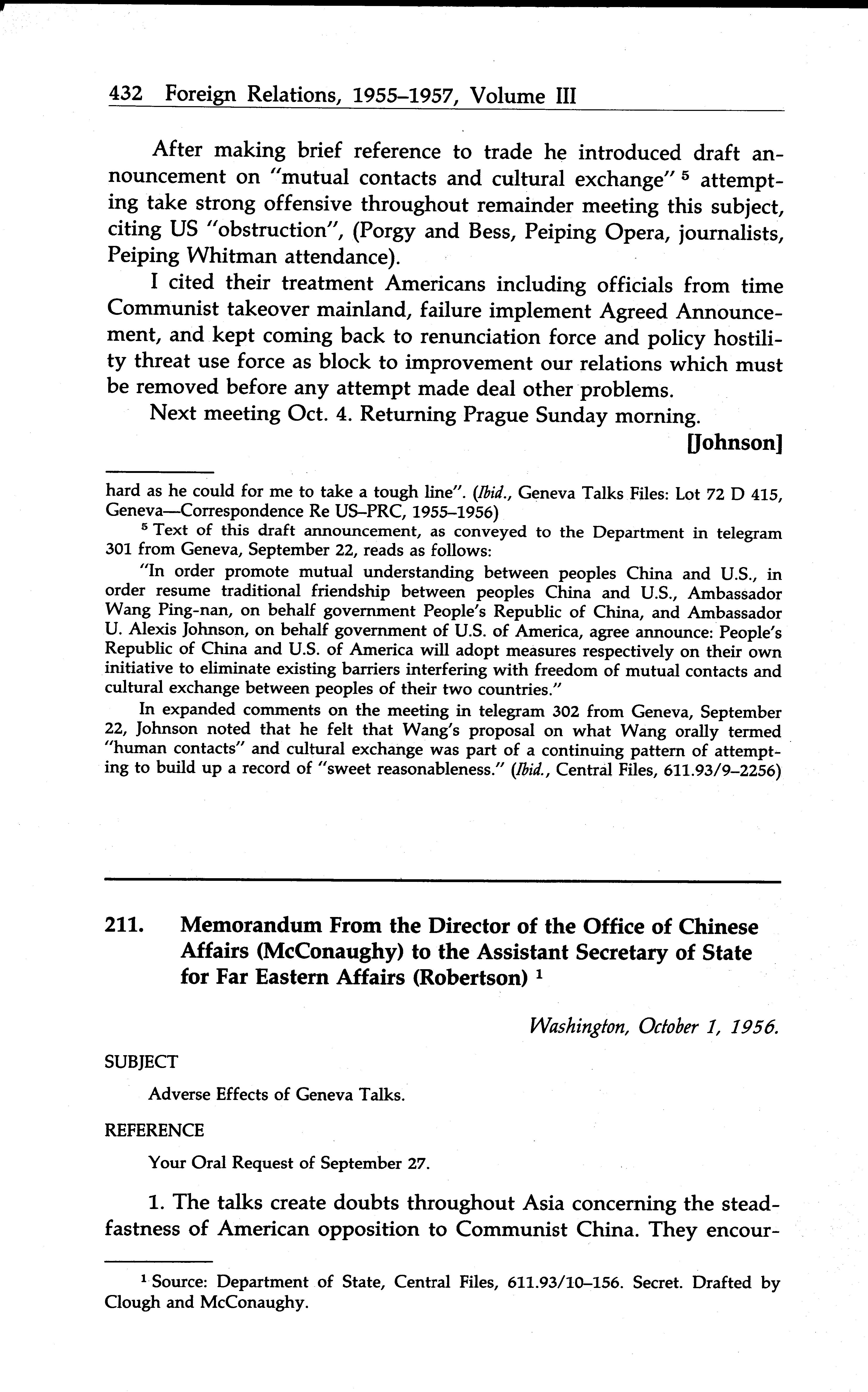 432 Foreign Relations, 1955–1957, Volume III

After making brief reference to trade he introduced draft announcement on "mutual contacts and cultural exchange" $^5$ attempting take strong offensive throughout remainder meeting this subject, citing US "obstruction", (Porgy and Bess, Peiping Opera, journalists, Peiping Whitman attendance).

I cited their treatment Americans including officials from time Communist takeover mainland, failure implement Agreed Announcement, and kept coming back to renunciation force and policy hostility threat use force as block to improvement our relations which must be removed before any attempt made deal other problems.

Next meeting Oct. 4. Returning Prague Sunday morning.

[Johnson]

hard as he could for me to take a tough line". (Ibid., Geneva Talks Files: Lot 72 D 415, Geneva—Correspondence Re US–PRC, 1955–1956)

$^5$ Text of this draft announcement, as conveyed to the Department in telegram 301 from Geneva, September 22, reads as follows:

"In order promote mutual understanding between peoples China and U.S., in order resume traditional friendship between peoples China and U.S., Ambassador Wang Ping-nan, on behalf government People's Republic of China, and Ambassador U. Alexis Johnson, on behalf government of U.S. of America, agree announce: People's Republic of China and U.S. of America will adopt measures respectively on their own initiative to eliminate existing barriers interfering with freedom of mutual contacts and cultural exchange between peoples of their two countries."

In expanded comments on the meeting in telegram 302 from Geneva, September 22, Johnson noted that he felt that Wang's proposal on what Wang orally termed "human contacts" and cultural exchange was part of a continuing pattern of attempting to build up a record of "sweet reasonableness." (Ibid., Central Files, 611.93/9–2256)

211. Memorandum From the Director of the Office of Chinese Affairs (McConaughy) to the Assistant Secretary of State for Far Eastern Affairs (Robertson) $^1$

Washington, October 1, 1956.

SUBJECT

Adverse Effects of Geneva Talks.

REFERENCE

Your Oral Request of September 27.

1. The talks create doubts throughout Asia concerning the steadfastness of American opposition to Communist China. They encour-

$^1$ Source: Department of State, Central Files, 611.93/10–156. Secret. Drafted by Clough and McConaughy.